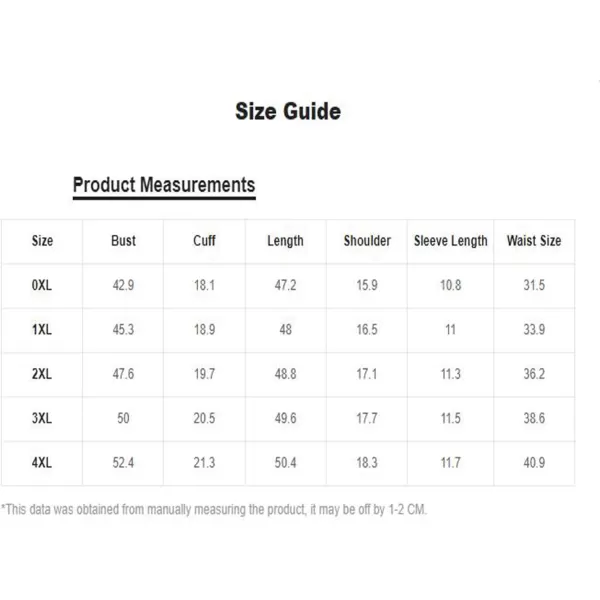 Size Guide

Product Measurements

| Size | Bust | Cuff | Length | Shoulder | Sleeve Length | Waist Size |
|---|---|---|---|---|---|---|
| 0XL | 42.9 | 18.1 | 47.2 | 15.9 | 10.8 | 31.5 |
| 1XL | 45.3 | 18.9 | 48 | 16.5 | 11 | 33.9 |
| 2XL | 47.6 | 19.7 | 48.8 | 17.1 | 11.3 | 36.2 |
| 3XL | 50 | 20.5 | 49.6 | 17.7 | 11.5 | 38.6 |
| 4XL | 52.4 | 21.3 | 50.4 | 18.3 | 11.7 | 40.9 |

*This data was obtained from manually measuring the product, it may be off by 1-2 CM.